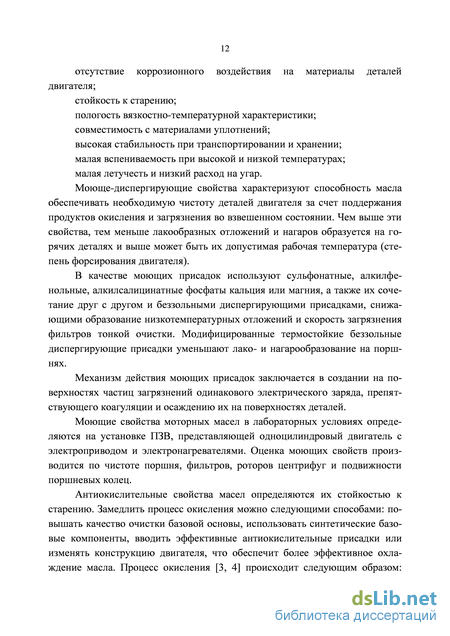 12

отсутствие коррозионного воздействия на материалы деталей двигателя;

стойкость к старению;

пологость вязкостно-температурной характеристики;

совместимость с материалами уплотнений;

высокая стабильность при транспортировании и хранении;

малая вспениваемость при высокой и низкой температурах;

малая летучесть и низкий расход на угар.

Моюще-диспергирующие свойства характеризуют способность масла обеспечивать необходимую чистоту деталей двигателя за счет поддержания продуктов окисления и загрязнения во взвешенном состоянии. Чем выше эти свойства, тем меньше лакообразных отложений и нагаров образуется на горячих деталях и выше может быть их допустимая рабочая температура (степень форсирования двигателя).

В качестве моющих присадок используют сульфонатные, алкилфенольные, алкилсалицинатные фосфаты кальция или магния, а также их сочетание друг с другом и беззольными диспергирующими присадками, снижающими образование низкотемпературных отложений и скорость загрязнения фильтров тонкой очистки. Модифицированные термостойкие беззольные диспергирующие присадки уменьшают лако- и нагарообразование на поршнях.

Механизм действия моющих присадок заключается в создании на поверхностях частиц загрязнений одинакового электрического заряда, препятствующего коагуляции и осаждению их на поверхностях деталей.

Моющие свойства моторных масел в лабораторных условиях определяются на установке ПЗВ, представляющей одноцилиндровый двигатель с электроприводом и электронагревателями. Оценка моющих свойств производится по чистоте поршня, фильтров, роторов центрифуг и подвижности поршневых колец.

Антиокислительные свойства масел определяются их стойкостью к старению. Замедлить процесс окисления можно следующими способами: повышать качество очистки базовой основы, использовать синтетические базовые компоненты, вводить эффективные антиокислительные присадки или изменять конструкцию двигателя, что обеспечит более эффективное охлаждение масла. Процесс окисления [3, 4] происходит следующим образом:

dsLib.net
библиотека диссертаций